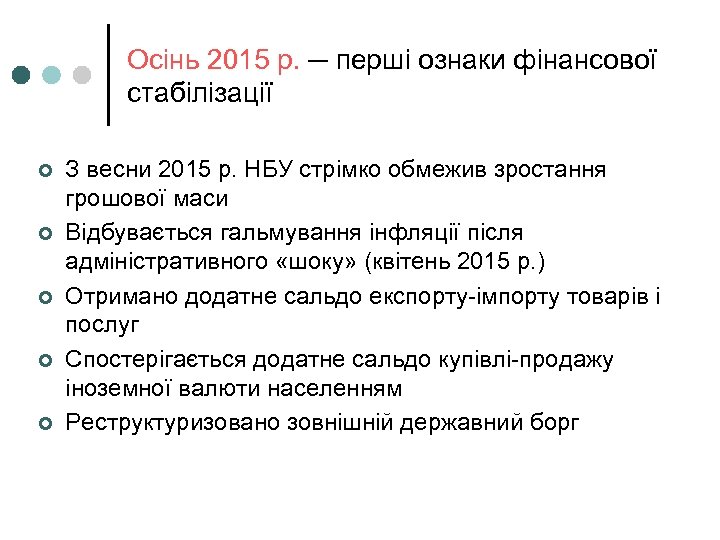 Осінь 2015 р. – перші ознаки фінансової стабілізації

З весни 2015 р. НБУ стрімко обмежив зростання грошової маси

Відбувається гальмування інфляції після адміністративного «шоку» (квітень 2015 р.)

Отримано додатне сальдо експорту-імпорту товарів і послуг

Спостерігається додатне сальдо купівлі-продажу іноземної валюти населенням

Реструктуризовано зовнішній державний борг